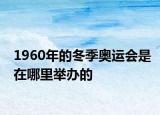 1960年的冬季奥运会是在哪里举办的